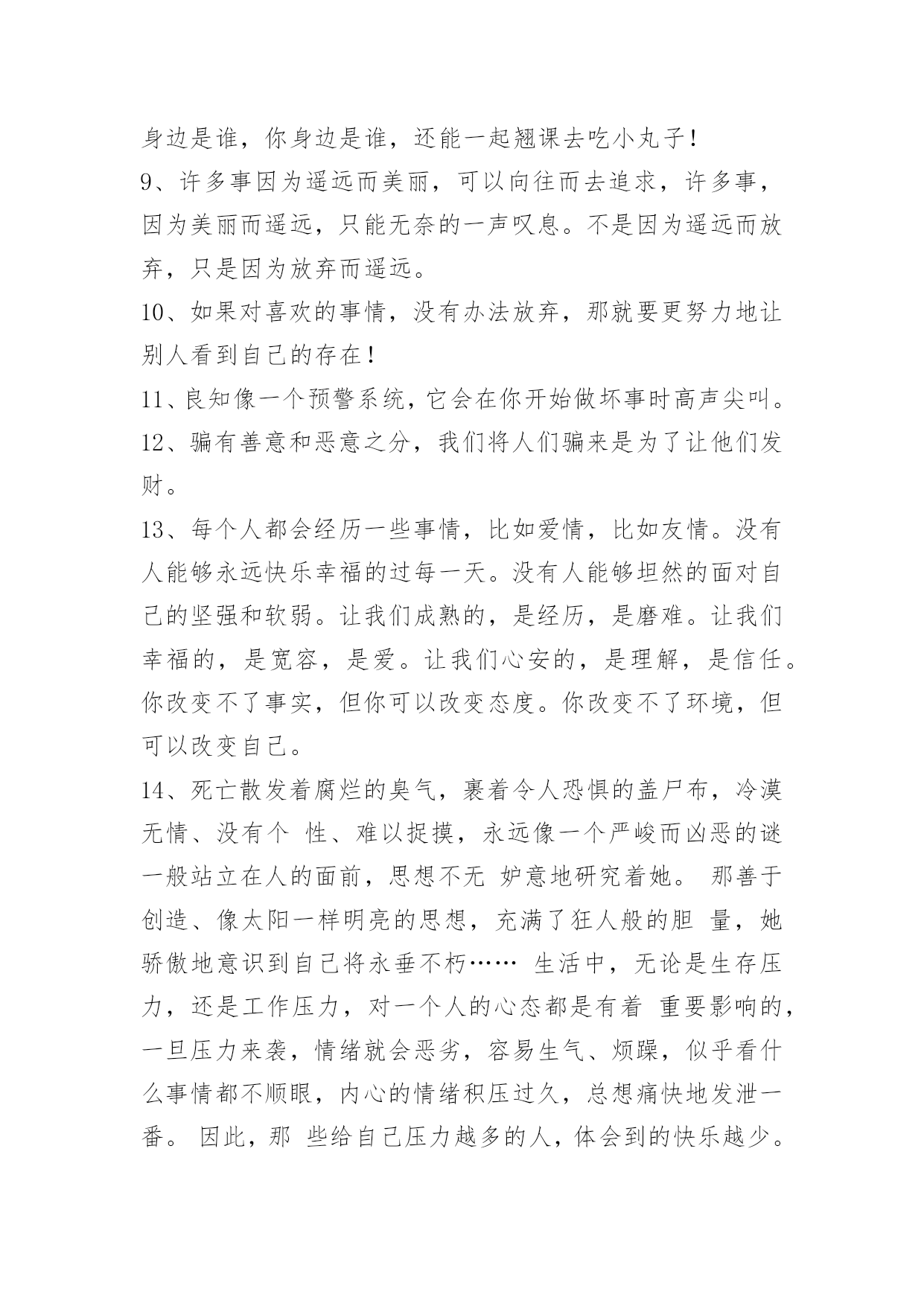 身边是谁，你身边是谁，还能一起翘课去吃小丸子！

9、许多事因为遥远而美丽，可以向往而去追求，许多事，因为美丽而遥远，只能无奈的一声叹息。不是因为遥远而放弃，只是因为放弃而遥远。

10、如果对喜欢的事情，没有办法放弃，那就要更努力地让别人看到自己的存在！

11、良知像一个预警系统，它会在你开始做坏事时高声尖叫。

12、骗有善意和恶意之分，我们将人们骗来是为了让他们发财。

13、每个人都会经历一些事情，比如爱情，比如友情。没有人能够永远快乐幸福的过每一天。没有人能够坦然的面对自己的坚强和软弱。让我们成熟的，是经历，是磨难。让我们幸福的，是宽容，是爱。让我们心安的，是理解，是信任。你改变不了事实，但你可以改变态度。你改变不了环境，但可以改变自己。

14、死亡散发着腐烂的臭气，裹着令人恐惧的盖尸布，冷漠无情、没有个 性、难以捉摸，永远像一个严峻而凶恶的谜一般站立在人的面前，思想不无 妒意地研究着她。 那善于创造、像太阳一样明亮的思想，充满了狂人般的胆 量，她骄傲地意识到自己将永垂不朽…… 生活中，无论是生存压力，还是工作压力，对一个人的心态都是有着 重要影响的，一旦压力来袭，情绪就会恶劣，容易生气、烦躁，似乎看什么事情都不顺眼，内心的情绪积压过久，总想痛快地发泄一番。 因此，那 些给自己压力越多的人，体会到的快乐越少。